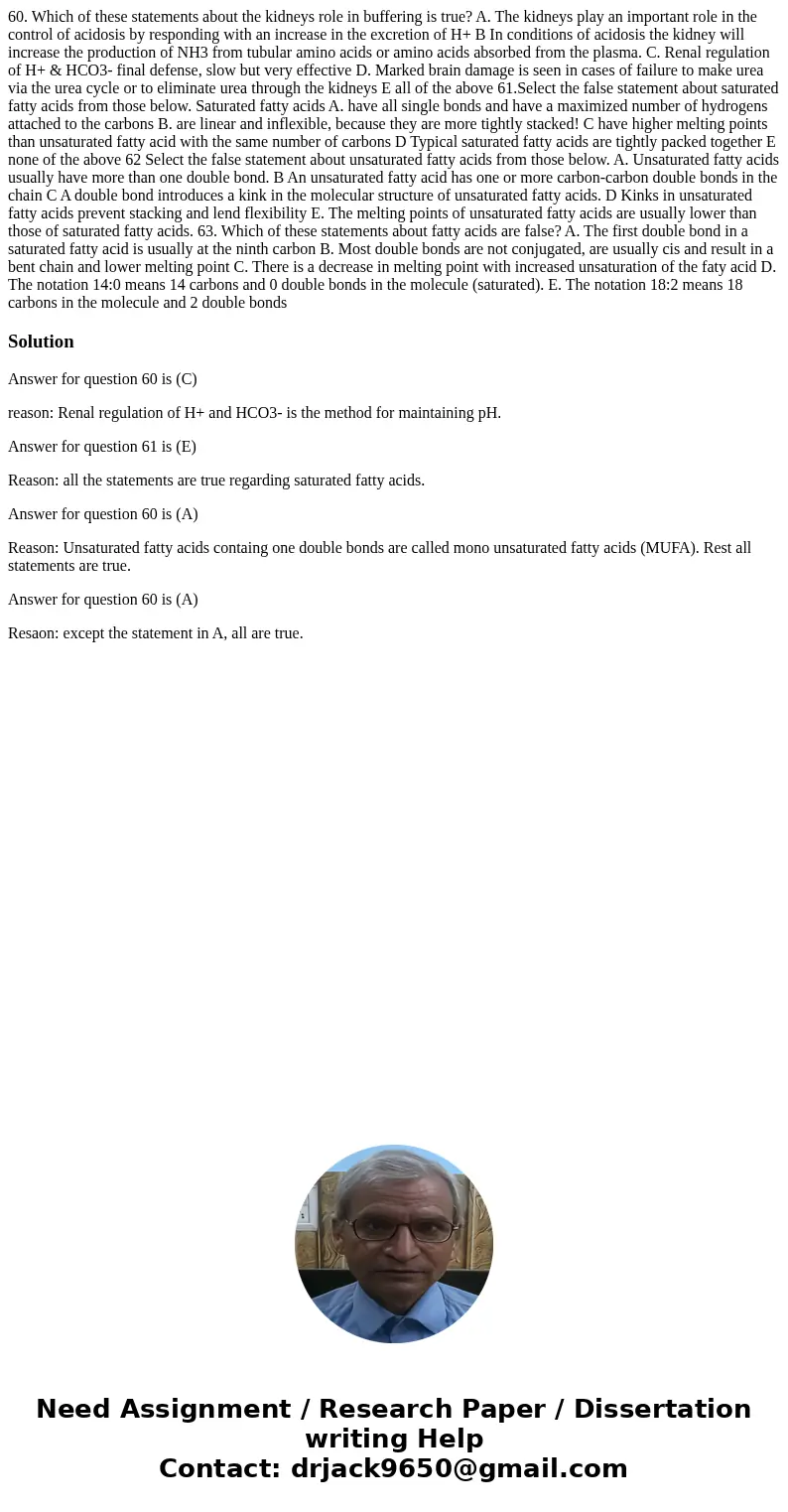 60. Which of these statements about the kidneys role in buffering is true? A. The kidneys play an important role in the control of acidosis by responding with an increase in the excretion of H+ B In conditions of acidosis the kidney will increase the production of NH3 from tubular amino acids or amino acids absorbed from the plasma. C. Renal regulation of H+ & HCO3- final defense, slow but very effective D. Marked brain damage is seen in cases of failure to make urea via the urea cycle or to eliminate urea through the kidneys E all of the above 61.Select the false statement about saturated fatty acids from those below. Saturated fatty acids A. have all single bonds and have a maximized number of hydrogens attached to the carbons B. are linear and inflexible, because they are more tightly stacked! C have higher melting points than unsaturated fatty acid with the same number of carbons D Typical saturated fatty acids are tightly packed together E none of the above 62 Select the false statement about unsaturated fatty acids from those below. A. Unsaturated fatty acids usually have more than one double bond. B An unsaturated fatty acid has one or more carbon-carbon double bonds in the chain C A double bond introduces a kink in the molecular structure of unsaturated fatty acids. D Kinks in unsaturated fatty acids prevent stacking and lend flexibility E. The melting points of unsaturated fatty acids are usually lower than those of saturated fatty acids. 63. Which of these statements about fatty acids are false? A. The first double bond in a saturated fatty acid is usually at the ninth carbon B. Most double bonds are not conjugated, are usually cis and result in a bent chain and lower melting point C. There is a decrease in melting point with increased unsaturation of the faty acid D. The notation 14:0 means 14 carbons and 0 double bonds in the molecule (saturated). E. The notation 18:2 means 18 carbons in the molecule and 2 double bonds

Solution

Answer for question 60 is (C)

reason: Renal regulation of H+ and HCO3- is the method for maintaining pH.

Answer for question 61 is (E)

Reason: all the statements are true regarding saturated fatty acids.

Answer for question 60 is (A)

Reason: Unsaturated fatty acids containg one double bonds are called mono unsaturated fatty acids (MUFA). Rest all statements are true.

Answer for question 60 is (A)

Resaon: except the statement in A, all are true.

Need Assignment / Research Paper / Dissertation writing Help
Contact: drjack9650@gmail.com